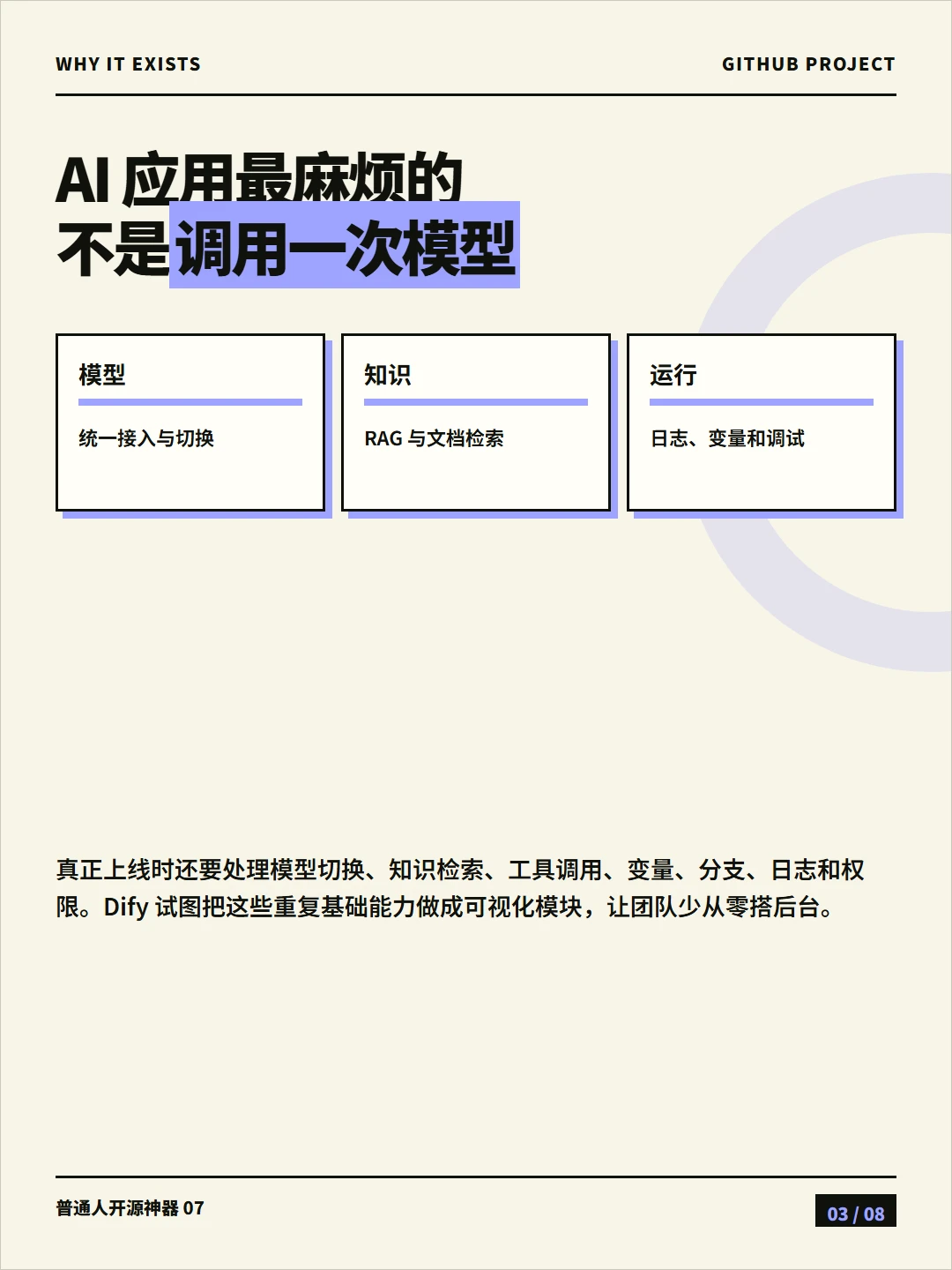 WHY IT EXISTS

GITHUB PROJECT

AI 应用最麻烦的
不是调用一次模型

模型

统一接入与切换

知识

RAG 与文档检索

运行

日志、变量和调试

真正上线时还要处理模型切换、知识检索、工具调用、变量、分支、日志和权限。Dify 试图把这些重复基础能力做成可视化模块，让团队少从零搭后台。

普通人开源神器 07

03 / 08